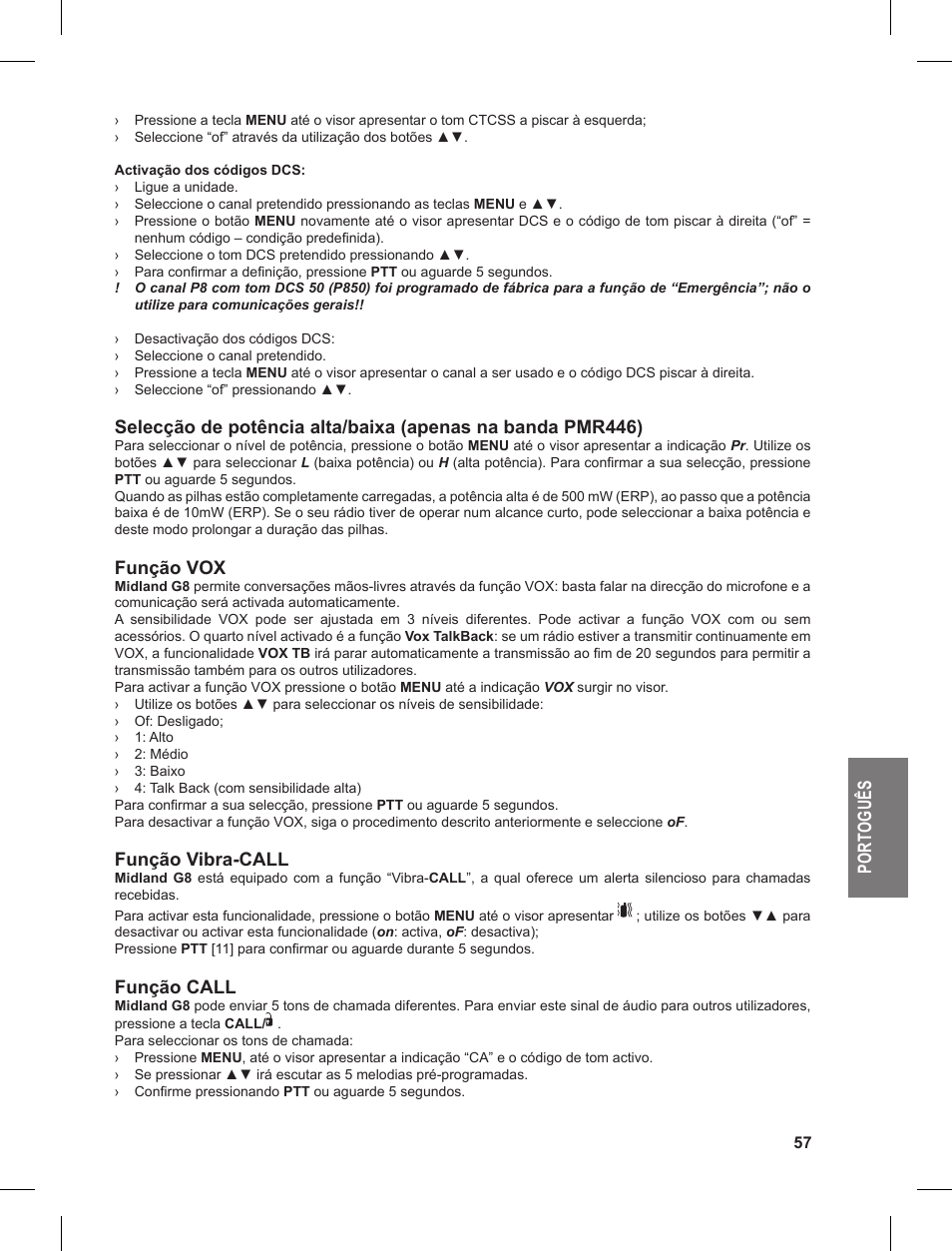 › Pressione a tecla MENU até o visor apresentar o tom CTCSS a piscar à esquerda;
› Seleccione “of” através da utilização dos botões ▲▼.

Activação dos códigos DCS:
› Ligue a unidade.
› Seleccione o canal pretendido pressionando as teclas MENU e ▲▼.
› Pressione o botão MENU novamente até o visor apresentar DCS e o código de tom piscar à direita (“of” = nenhum código – condição predefinida).
› Seleccione o tom DCS pretendido pressionando ▲▼.
› Para confirmar a definição, pressione PTT ou aguarde 5 segundos.
! O canal P8 com tom DCS 50 (P850) foi programado de fábrica para a função de “Emergência”; não o utilize para comunicações gerais!!

› Desactivação dos códigos DCS:
› Seleccione o canal pretendido.
› Pressione a tecla MENU até o visor apresentar o canal a ser usado e o código DCS piscar à direita.
› Seleccione “of” pressionando ▲▼.

Selecção de potência alta/baixa (apenas na banda PMR446)
Para seleccionar o nível de potência, pressione o botão MENU até o visor apresentar a indicação Pr. Utilize os botões ▲▼ para seleccionar L (baixa potência) ou H (alta potência). Para confirmar a sua selecção, pressione PTT ou aguarde 5 segundos.
Quando as pilhas estão completamente carregadas, a potência alta é de 500 mW (ERP), ao passo que a potência baixa é de 10mW (ERP). Se o seu rádio tiver de operar num alcance curto, pode seleccionar a baixa potência e deste modo prolongar a duração das pilhas.

Função VOX
Midland G8 permite conversações mãos-livres através da função VOX: basta falar na direcção do microfone e a comunicação será activada automaticamente.
A sensibilidade VOX pode ser ajustada em 3 níveis diferentes. Pode activar a função VOX com ou sem acessórios. O quarto nível activado é a função Vox TalkBack: se um rádio estiver a transmitir continuamente em VOX, a funcionalidade VOX TB irá parar automaticamente a transmissão ao fim de 20 segundos para permitir a transmissão também para os outros utilizadores.
Para activar a função VOX pressione o botão MENU até a indicação VOX surgir no visor.
› Utilize os botões ▲▼ para seleccionar os níveis de sensibilidade:
› Of: Desligado;
› 1: Alto
› 2: Médio
› 3: Baixo
› 4: Talk Back (com sensibilidade alta)
Para confirmar a sua selecção, pressione PTT ou aguarde 5 segundos.
Para desactivar a função VOX, siga o procedimento descrito anteriormente e seleccione oF.

Função Vibra-CALL
Midland G8 está equipado com a função “Vibra-CALL”, a qual oferece um alerta silencioso para chamadas recebidas.
Para activar esta funcionalidade, pressione o botão MENU até o visor apresentar ; utilize os botões ▼▲ para desactivar ou activar esta funcionalidade (on: activa, oF: desactiva);
Pressione PTT [11] para confirmar ou aguarde durante 5 segundos.

Função CALL
Midland G8 pode enviar 5 tons de chamada diferentes. Para enviar este sinal de áudio para outros utilizadores, pressione a tecla CALL/ .
Para seleccionar os tons de chamada:
› Pressione MENU, até o visor apresentar a indicação “CA” e o código de tom activo.
› Se pressionar ▲▼ irá escutar as 5 melodias pré-programadas.
› Confirme pressionando PTT ou aguarde 5 segundos.

PORTOGUÊS

57